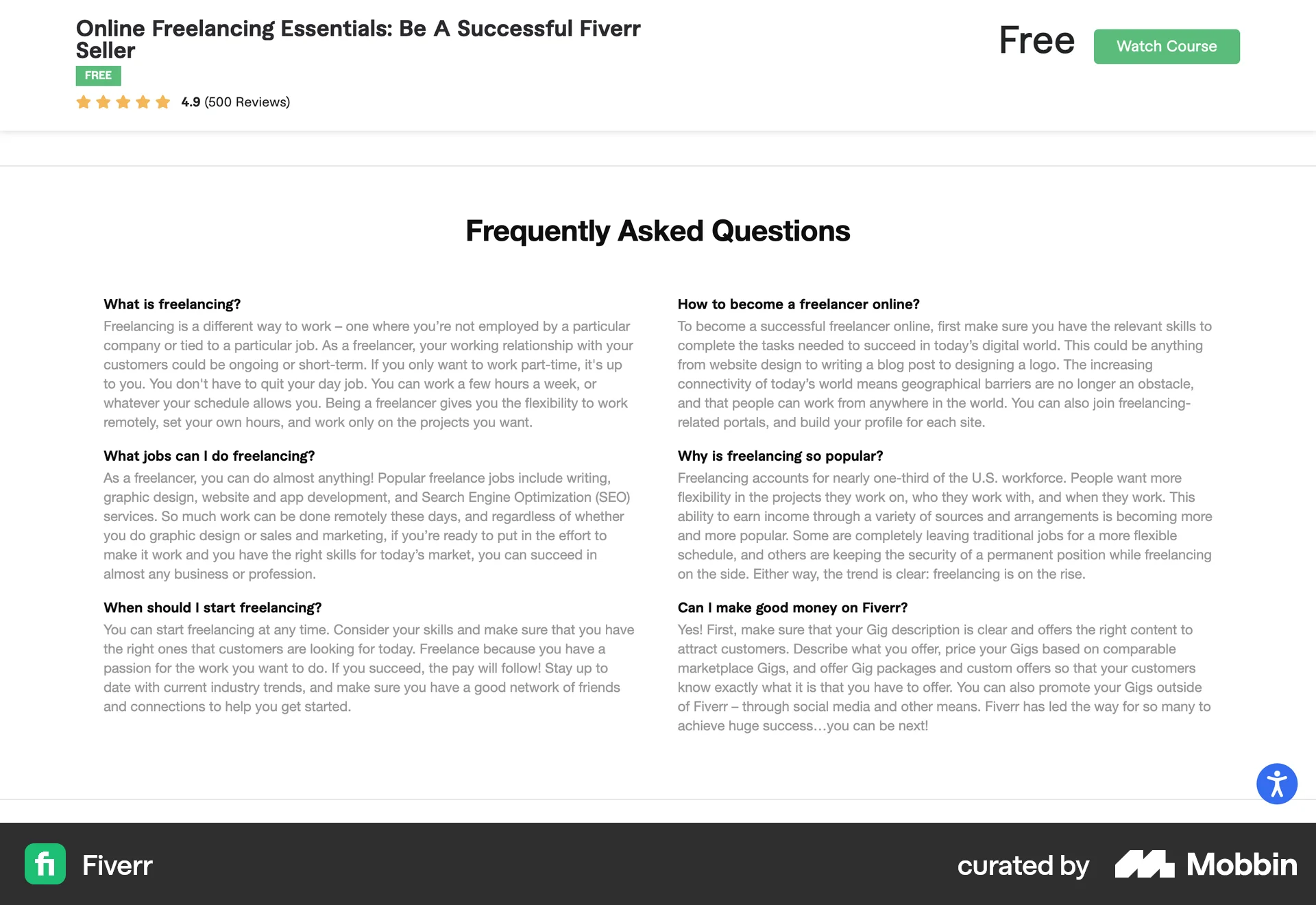 Online Freelancing Essentials: Be A Successful Fiverr Seller

FREE

4.9 (500 Reviews)

Free

Watch Course

Frequently Asked Questions

What is freelancing?

Freelancing is a different way to work – one where you're not employed by a particular company or tied to a particular job. As a freelancer, your working relationship with your customers could be ongoing or short-term. If you only want to work part-time, it's up to you. You don't have to quit your day job. You can work a few hours a week, or whatever your schedule allows you. Being a freelancer gives you the flexibility to work remotely, set your own hours, and work only on the projects you want.

What jobs can I do freelancing?

As a freelancer, you can do almost anything! Popular freelance jobs include writing, graphic design, website and app development, and Search Engine Optimization (SEO) services. So much work can be done remotely these days, and regardless of whether you do graphic design or sales and marketing, if you're ready to put in the effort to make it work and you have the right skills for today's market, you can succeed in almost any business or profession.

When should I start freelancing?

You can start freelancing at any time. Consider your skills and make sure that you have the right ones that customers are looking for today. Freelance because you have a passion for the work you want to do. If you succeed, the pay will follow! Stay up to date with current industry trends, and make sure you have a good network of friends and connections to help you get started.

How to become a freelancer online?

To become a successful freelancer online, first make sure you have the relevant skills to complete the tasks needed to succeed in today's digital world. This could be anything from website design to writing a blog post to designing a logo. The increasing connectivity of today's world means geographical barriers are no longer an obstacle, and that people can work from anywhere in the world. You can also join freelancing-related portals, and build your profile for each site.

Why is freelancing so popular?

Freelancing accounts for nearly one-third of the U.S. workforce. People want more flexibility in the projects they work on, who they work with, and when they work. This ability to earn income through a variety of sources and arrangements is becoming more and more popular. Some are completely leaving traditional jobs for a more flexible schedule, and others are keeping the security of a permanent position while freelancing on the side. Either way, the trend is clear: freelancing is on the rise.

Can I make good money on Fiverr?

Yes! First, make sure that your Gig description is clear and offers the right content to attract customers. Describe what you offer, price your Gigs based on comparable marketplace Gigs, and offer Gig packages and custom offers so that your customers know exactly what it is that you have to offer. You can also promote your Gigs outside of Fiverr – through social media and other means. Fiverr has led the way for so many to achieve huge success…you can be next!

fi Fiverr

curated by Mobbin